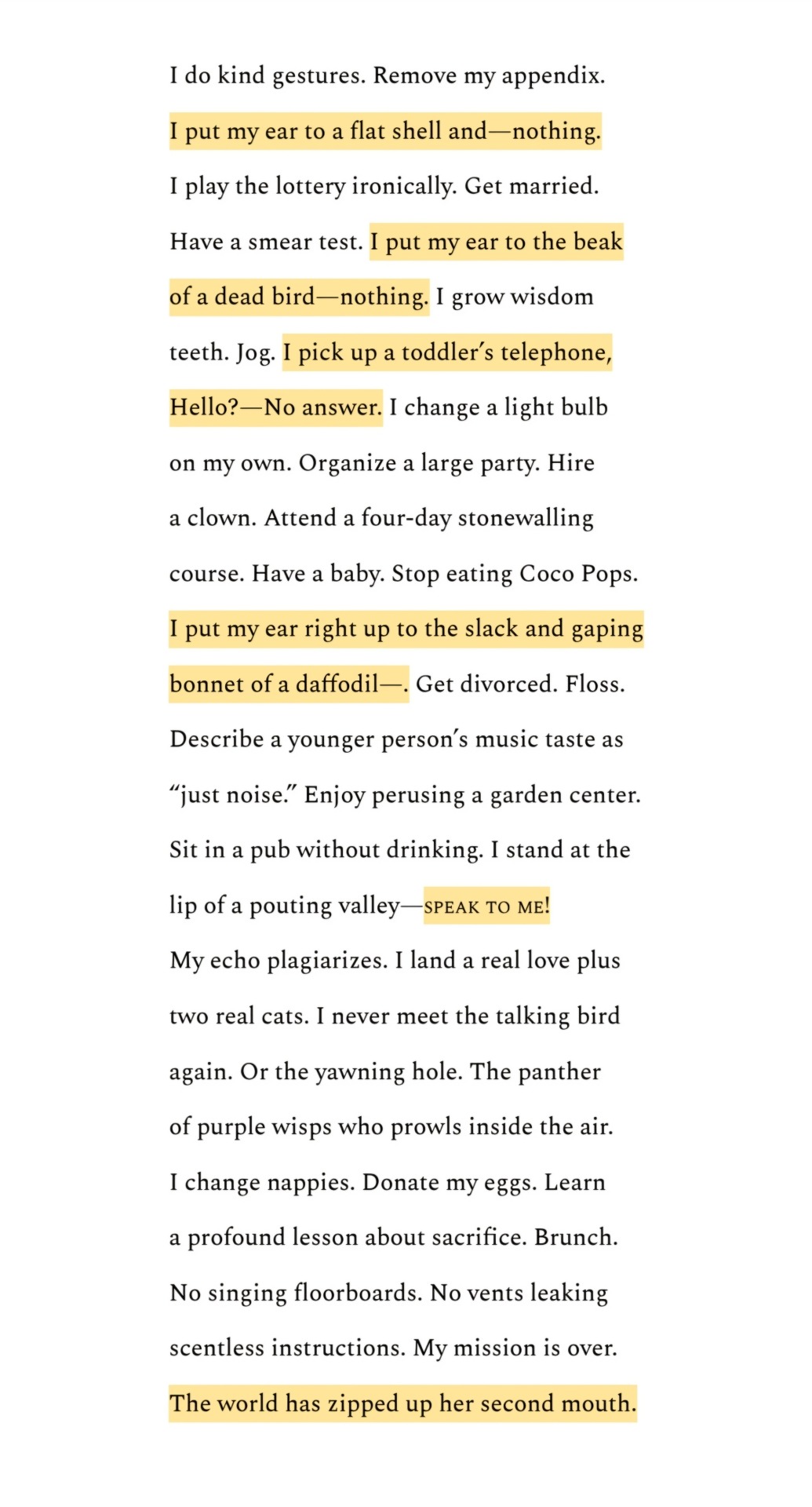 I do kind gestures. Remove my appendix.

I put my ear to a flat shell and—nothing.

I play the lottery ironically. Get married.

Have a smear test. I put my ear to the beak

of a dead bird—nothing. I grow wisdom

teeth. Jog. I pick up a toddler's telephone,

Hello?—No answer. I change a light bulb

on my own. Organize a large party. Hire

a clown. Attend a four-day stonewalling

course. Have a baby. Stop eating Coco Pops.

I put my ear right up to the slack and gaping

bonnet of a daffodil—. Get divorced. Floss.

Describe a younger person's music taste as

"just noise." Enjoy perusing a garden center.

Sit in a pub without drinking. I stand at the

lip of a pouting valley—SPEAK TO ME!

My echo plagiarizes. I land a real love plus

two real cats. I never meet the talking bird

again. Or the yawning hole. The panther

of purple wisps who prowls inside the air.

I change nappies. Donate my eggs. Learn

a profound lesson about sacrifice. Brunch.

No singing floorboards. No vents leaking

scentless instructions. My mission is over.

The world has zipped up her second mouth.